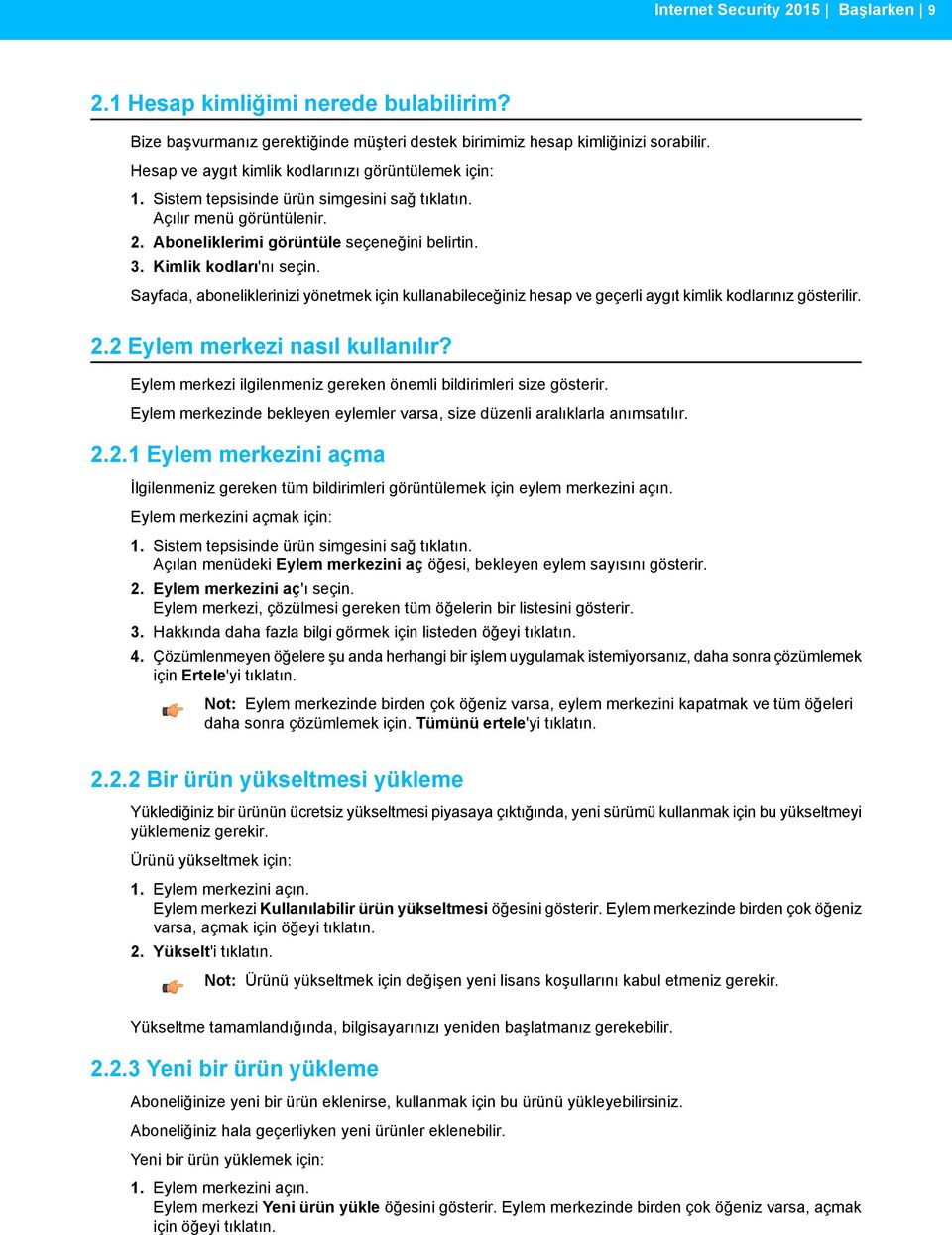 Internet Security 2015 | Başlarken | 9

2.1 Hesap kimliğimi nerede bulabilirim?

Bize başvurmanız gerektiğinde müşteri destek birimimiz hesap kimliğinizi sorabilir.

Hesap ve aygıt kimlik kodlarınızı görüntülemek için:

1. Sistem tepsisinde ürün simgesini sağ tıklatın.
Açılır menü görüntülenir.
2. Aboneliklerimi görüntüle seçeneğini belirtin.
3. Kimlik kodları'nı seçin.

Sayfada, aboneliklerinizi yönetmek için kullanabileceğiniz hesap ve geçerli aygıt kimlik kodlarınız gösterilir.

2.2 Eylem merkezi nasıl kullanılır?

Eylem merkezi ilgilenmeniz gereken önemli bildirimleri size gösterir.

Eylem merkezinde bekleyen eylemler varsa, size düzenli aralıklarla anımsatılır.

2.2.1 Eylem merkezini açma

İlgilenmeniz gereken tüm bildirimleri görüntülemek için eylem merkezini açın.

Eylem merkezini açmak için:

1. Sistem tepsisinde ürün simgesini sağ tıklatın.
Açılan menüdeki Eylem merkezini aç öğesi, bekleyen eylem sayısını gösterir.
2. Eylem merkezini aç'ı seçin.
Eylem merkezi, çözülmesi gereken tüm öğelerin bir listesini gösterir.
3. Hakkında daha fazla bilgi görmek için listeden öğeyi tıklatın.
4. Çözümlenmeyen öğelere şu anda herhangi bir işlem uygulamak istemiyorsanız, daha sonra çözümlemek için Ertele'yi tıklatın.

Not: Eylem merkezinde birden çok öğeniz varsa, eylem merkezini kapatmak ve tüm öğeleri daha sonra çözümlemek için. Tümünü ertele'yi tıklatın.

2.2.2 Bir ürün yükseltmesi yükleme

Yüklediğiniz bir ürünün ücretsiz yükseltmesi piyasaya çıktığında, yeni sürümü kullanmak için bu yükseltmeyi yüklemeniz gerekir.

Ürünü yükseltmek için:

1. Eylem merkezini açın.
Eylem merkezi Kullanılabilir ürün yükseltmesi öğesini gösterir. Eylem merkezinde birden çok öğeniz varsa, açmak için öğeyi tıklatın.
2. Yükselt'i tıklatın.

Not: Ürünü yükseltmek için değişen yeni lisans koşullarını kabul etmeniz gerekir.

Yükseltme tamamlandığında, bilgisayarınızı yeniden başlatmanız gerekebilir.

2.2.3 Yeni bir ürün yükleme

Aboneliğinize yeni bir ürün eklenirse, kullanmak için bu ürünü yükleyebilirsiniz.

Aboneliğiniz hala geçerliyken yeni ürünler eklenebilir.

Yeni bir ürün yüklemek için:

1. Eylem merkezini açın.
Eylem merkezi Yeni ürün yükle öğesini gösterir. Eylem merkezinde birden çok öğeniz varsa, açmak için öğeyi tıklatın.